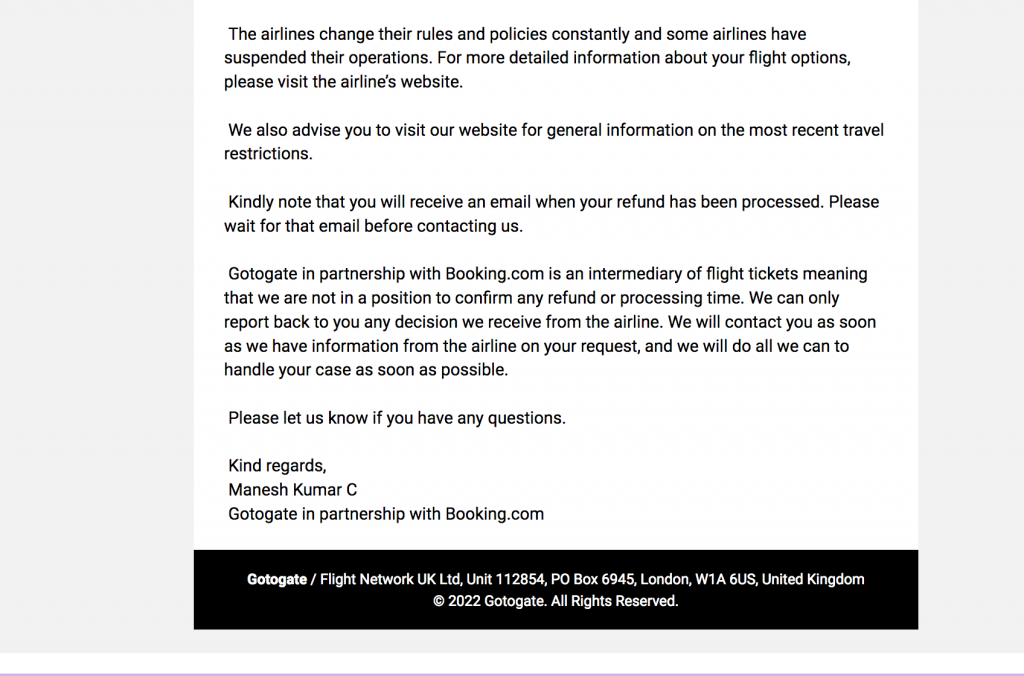 The airlines change their rules and policies constantly and some airlines have suspended their operations. For more detailed information about your flight options, please visit the airline's website.

We also advise you to visit our website for general information on the most recent travel restrictions.

Kindly note that you will receive an email when your refund has been processed. Please wait for that email before contacting us.

Gotogate in partnership with Booking.com is an intermediary of flight tickets meaning that we are not in a position to confirm any refund or processing time. We can only report back to you any decision we receive from the airline. We will contact you as soon as we have information from the airline on your request, and we will do all we can to handle your case as soon as possible.

Please let us know if you have any questions.

Kind regards,
Manesh Kumar C
Gotogate in partnership with Booking.com

Gotogate / Flight Network UK Ltd, Unit 112854, PO Box 6945, London, W1A 6US, United Kingdom
© 2022 Gotogate. All Rights Reserved.